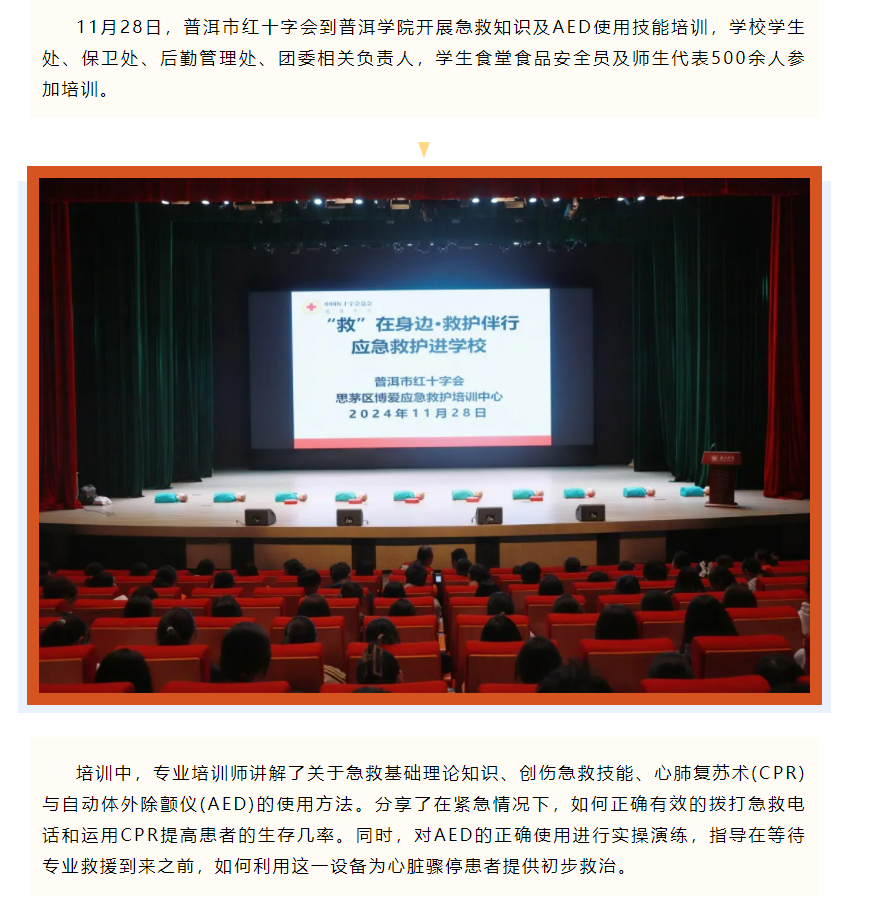 11月28日，普洱市红十字会到普洱学院开展急救知识及AED使用技能培训，学校学生处、保卫处、后勤管理处、团委相关负责人，学生食堂食品安全员及师生代表500余人参加培训。

中国红十字会总会

“救”在身边·救护伴行
应急救护进学校

普洱市红十字会
思茅区博爱应急救护培训中心
2024年11月28日

培训中，专业培训师讲解了关于急救基础理论知识、创伤急救技能、心肺复苏术(CPR)与自动体外除颤仪(AED)的使用方法。分享了在紧急情况下，如何正确有效的拨打急救电话和运用CPR提高患者的生存几率。同时，对AED的正确使用进行实操演练，指导在等待专业救援到来之前，如何利用这一设备为心脏骤停患者提供初步救治。